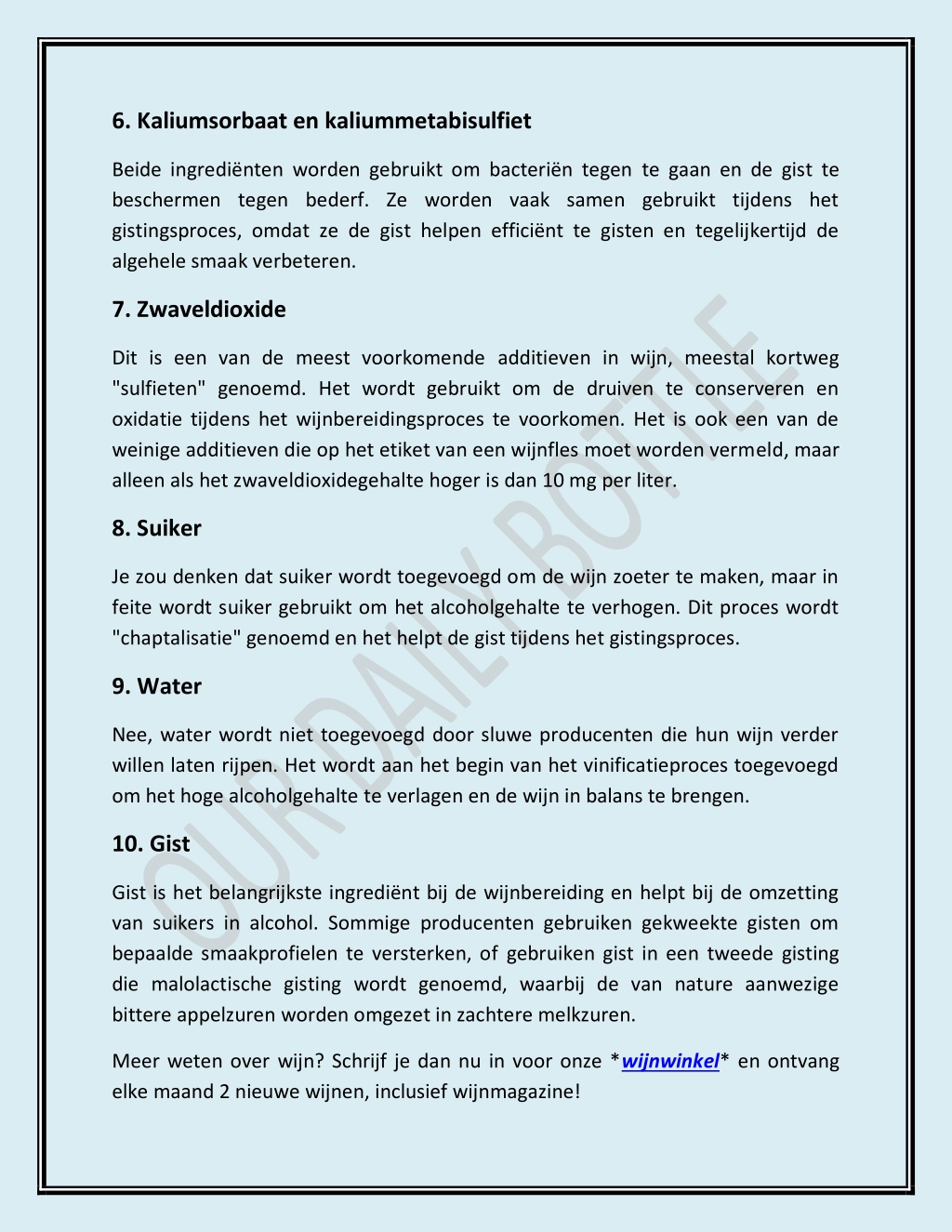 6. Kaliumsorbaat en kaliummetabisulfiet

Beide ingrediënten worden gebruikt om bacteriën tegen te gaan en de gist te beschermen tegen bederf. Ze worden vaak samen gebruikt tijdens het gistingsproces, omdat ze de gist helpen efficiënt te gisten en tegelijkertijd de algehele smaak verbeteren.

7. Zwaveldioxide

Dit is een van de meest voorkomende additieven in wijn, meestal kortweg "sulfieten" genoemd. Het wordt gebruikt om de druiven te conserveren en oxidatie tijdens het wijnbereidingsproces te voorkomen. Het is ook een van de weinige additieven die op het etiket van een wijnfles moet worden vermeld, maar alleen als het zwaveldioxidegehalte hoger is dan 10 mg per liter.

8. Suiker

Je zou denken dat suiker wordt toegevoegd om de wijn zoeter te maken, maar in feite wordt suiker gebruikt om het alcoholgehalte te verhogen. Dit proces wordt "chaptalisatie" genoemd en het helpt de gist tijdens het gistingsproces.

9. Water

Nee, water wordt niet toegevoegd door sluwe producenten die hun wijn verder willen laten rijpen. Het wordt aan het begin van het vinificatieproces toegevoegd om het hoge alcoholgehalte te verlagen en de wijn in balans te brengen.

10. Gist

Gist is het belangrijkste ingrediënt bij de wijnbereiding en helpt bij de omzetting van suikers in alcohol. Sommige producenten gebruiken gekweekte gisten om bepaalde smaakprofielen te versterken, of gebruiken gist in een tweede gisting die malolactische gisting wordt genoemd, waarbij de van nature aanwezige bittere appelzuren worden omgezet in zachtere melkzuren.

Meer weten over wijn? Schrijf je dan nu in voor onze *wijnwinkel* en ontvang elke maand 2 nieuwe wijnen, inclusief wijnmagazine!

OUR DAILY BOTTLE